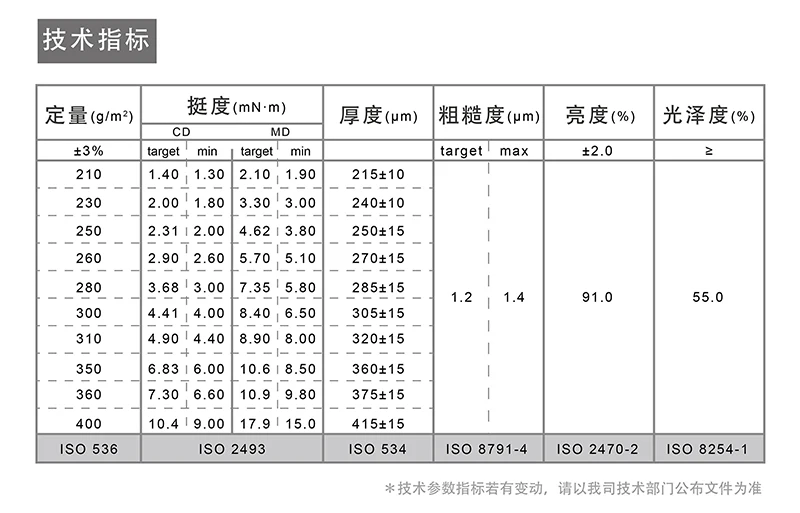 技术指标

| 定量(g/m²) | 挺度(mN·m) |  |  |  | 厚度(μm) | 粗糙度(μm) |  | 亮度(%) | 光泽度(%) |
|---|---|---|---|---|---|---|---|---|---|
|  | CD |  | MD |  |  |  |  |  |  |
| ±3% | target | min | target | min |  | target | max | ±2.0 | ≥ |
| 210 | 1.40 | 1.30 | 2.10 | 1.90 | 215±10 | 1.2 | 1.4 | 91.0 | 55.0 |
| 230 | 2.00 | 1.80 | 3.30 | 3.00 | 240±10 |  |  |  |  |
| 250 | 2.31 | 2.00 | 4.62 | 3.80 | 250±15 |  |  |  |  |
| 260 | 2.90 | 2.60 | 5.70 | 5.10 | 270±15 |  |  |  |  |
| 280 | 3.68 | 3.00 | 7.35 | 5.80 | 285±15 |  |  |  |  |
| 300 | 4.41 | 4.00 | 8.40 | 6.50 | 305±15 |  |  |  |  |
| 310 | 4.90 | 4.40 | 8.90 | 8.00 | 320±15 |  |  |  |  |
| 350 | 6.83 | 6.00 | 10.6 | 8.50 | 360±15 |  |  |  |  |
| 360 | 7.30 | 6.60 | 10.9 | 9.80 | 375±15 |  |  |  |  |
| 400 | 10.4 | 9.00 | 17.9 | 15.0 | 415±15 |  |  |  |  |
| ISO 536 | ISO 2493 |  |  |  | ISO 534 | ISO 8791-4 |  | ISO 2470-2 | ISO 8254-1 |

＊技术参数指标若有变动，请以我司技术部门公布文件为准